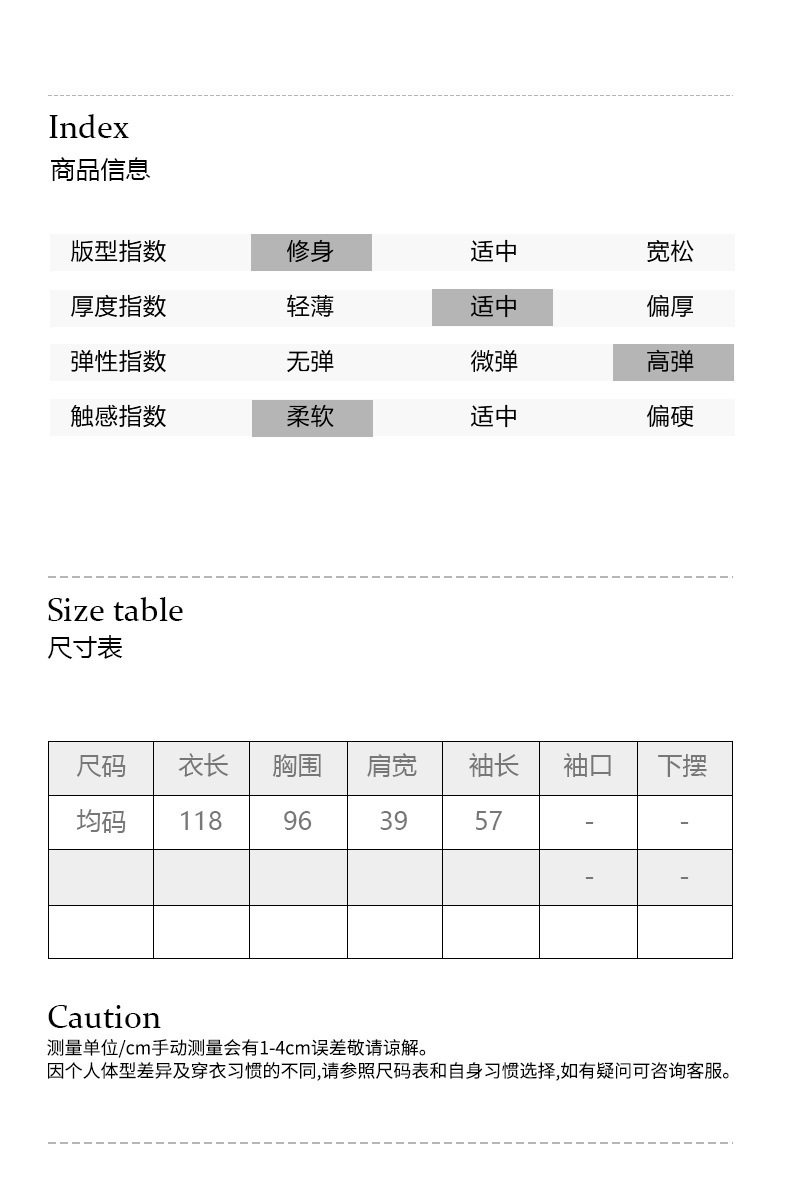 Index
商品信息

| 版型指数 | 修身 | 适中 | 宽松 |
|---|---|---|---|
| 厚度指数 | 轻薄 | 适中 | 偏厚 |
| 弹性指数 | 无弹 | 微弹 | 高弹 |
| 触感指数 | 柔软 | 适中 | 偏硬 |

Size table
尺寸表

| 尺码 | 衣长 | 胸围 | 肩宽 | 袖长 | 袖口 | 下摆 |
|---|---|---|---|---|---|---|
| 均码 | 118 | 96 | 39 | 57 | - | - |
| | | | | | - | - |
| | | | | | | |

Caution
测量单位/cm手动测量会有1-4cm误差敬请谅解。
因个人体型差异及穿衣习惯的不同,请参照尺码表和自身习惯选择,如有疑问可咨询客服。